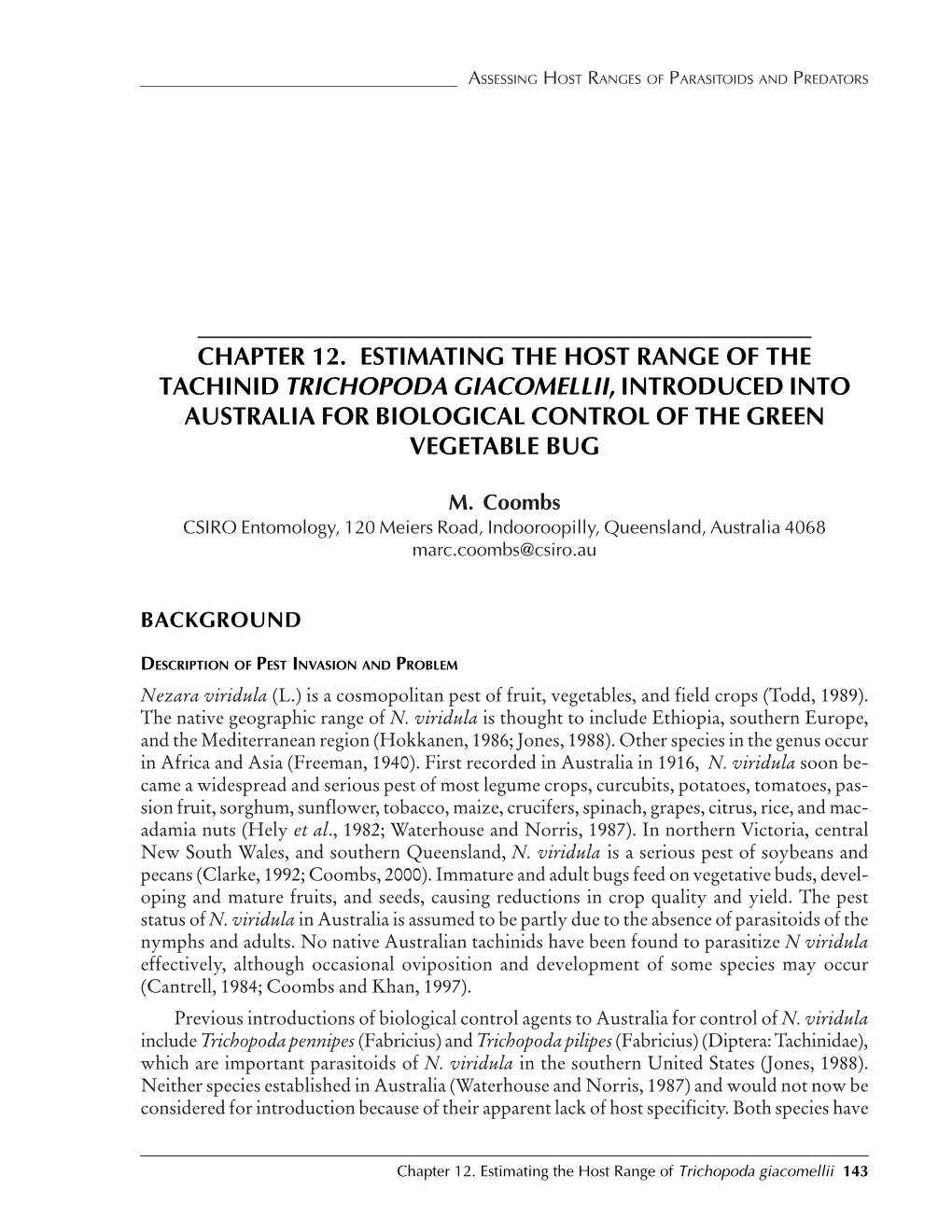 ASSESSING HOST RANGES OF PARASITOIDS AND PREDATORS

CHAPTER 12. ESTIMATING THE HOST RANGE OF THE TACHINID TRICHOPODA GIACOMELLII, INTRODUCED INTO AUSTRALIA FOR BIOLOGICAL CONTROL OF THE GREEN VEGETABLE BUG

M. Coombs
CSIRO Entomology, 120 Meiers Road, Indooroopilly, Queensland, Australia 4068
marc.coombs@csiro.au

BACKGROUND

DESCRIPTION OF PEST INVASION AND PROBLEM

Nezara viridula (L.) is a cosmopolitan pest of fruit, vegetables, and field crops (Todd, 1989). The native geographic range of N. viridula is thought to include Ethiopia, southern Europe, and the Mediterranean region (Hokkanen, 1986; Jones, 1988). Other species in the genus occur in Africa and Asia (Freeman, 1940). First recorded in Australia in 1916, N. viridula soon became a widespread and serious pest of most legume crops, curcubits, potatoes, tomatoes, passion fruit, sorghum, sunflower, tobacco, maize, crucifers, spinach, grapes, citrus, rice, and macadamia nuts (Hely et al., 1982; Waterhouse and Norris, 1987). In northern Victoria, central New South Wales, and southern Queensland, N. viridula is a serious pest of soybeans and pecans (Clarke, 1992; Coombs, 2000). Immature and adult bugs feed on vegetative buds, developing and mature fruits, and seeds, causing reductions in crop quality and yield. The pest status of N. viridula in Australia is assumed to be partly due to the absence of parasitoids of the nymphs and adults. No native Australian tachinids have been found to parasitize N viridula effectively, although occasional oviposition and development of some species may occur (Cantrell, 1984; Coombs and Khan, 1997).

Previous introductions of biological control agents to Australia for control of N. viridula include Trichopoda pennipes (Fabricius) and Trichopoda pilipes (Fabricius) (Diptera: Tachinidae), which are important parasitoids of N. viridula in the southern United States (Jones, 1988). Neither species established in Australia (Waterhouse and Norris, 1987) and would not now be considered for introduction because of their apparent lack of host specificity. Both species have

Chapter 12. Estimating the Host Range of Trichopoda giacomellii 143